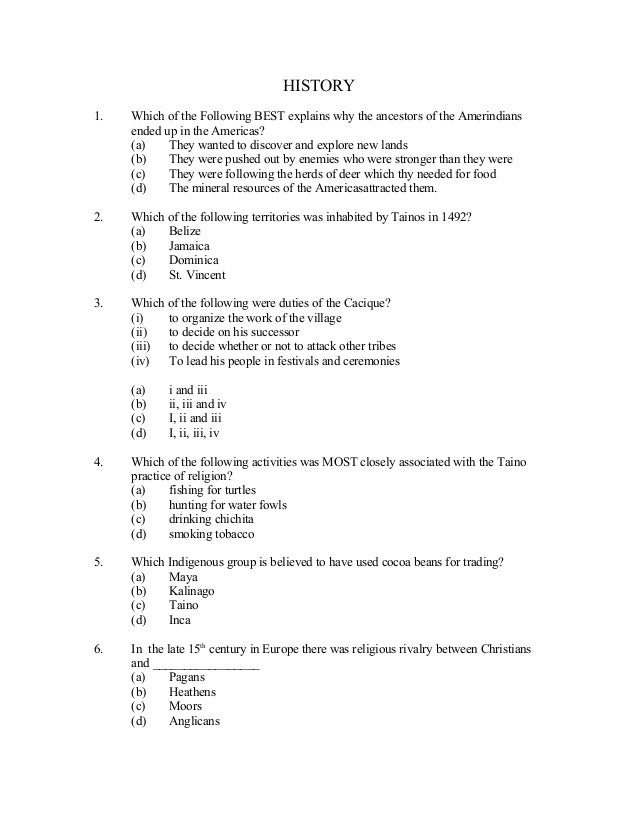 HISTORY

1. Which of the Following BEST explains why the ancestors of the Amerindians ended up in the Americas?
(a) They wanted to discover and explore new lands
(b) They were pushed out by enemies who were stronger than they were
(c) They were following the herds of deer which thy needed for food
(d) The mineral resources of the Americasattracted them.

2. Which of the following territories was inhabited by Tainos in 1492?
(a) Belize
(b) Jamaica
(c) Dominica
(d) St. Vincent

3. Which of the following were duties of the Cacique?
(i) to organize the work of the village
(ii) to decide on his successor
(iii) to decide whether or not to attack other tribes
(iv) To lead his people in festivals and ceremonies

(a) i and iii
(b) ii, iii and iv
(c) I, ii and iii
(d) I, ii, iii, iv

4. Which of the following activities was MOST closely associated with the Taino practice of religion?
(a) fishing for turtles
(b) hunting for water fowls
(c) drinking chichita
(d) smoking tobacco

5. Which Indigenous group is believed to have used cocoa beans for trading?
(a) Maya
(b) Kalinago
(c) Taino
(d) Inca

6. In the late 15$^{th}$ century in Europe there was religious rivalry between Christians and ________________
(a) Pagans
(b) Heathens
(c) Moors
(d) Anglicans